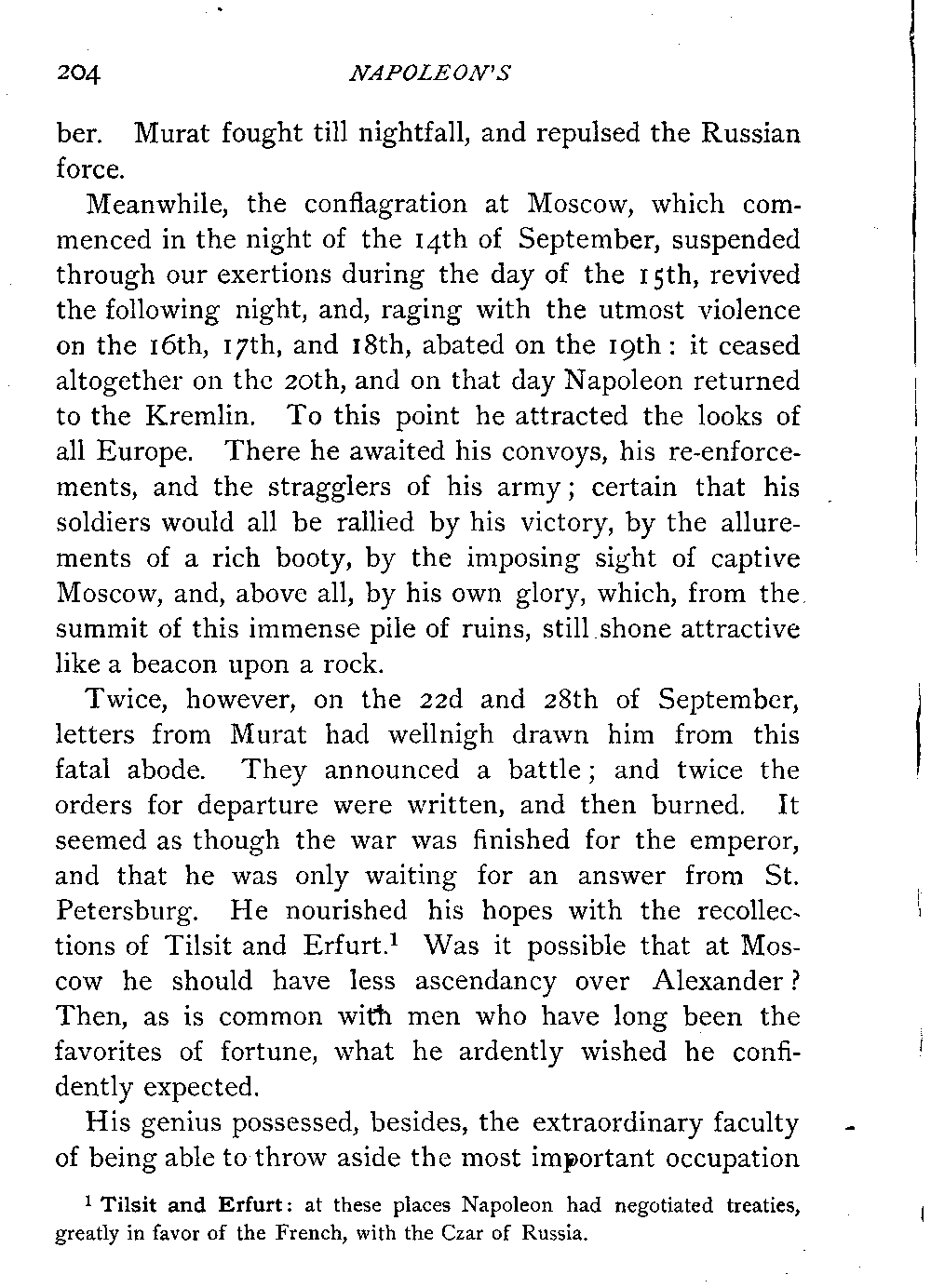 204 NAPOLEON'S

ber. Murat fought till nightfall, and repulsed the Russian force.

Meanwhile, the conflagration at Moscow, which commenced in the night of the 14th of September, suspended through our exertions during the day of the 15th, revived the following night, and, raging with the utmost violence on the 16th, 17th, and 18th, abated on the 19th: it ceased altogether on the 20th, and on that day Napoleon returned to the Kremlin. To this point he attracted the looks of all Europe. There he awaited his convoys, his re-enforcements, and the stragglers of his army; certain that his soldiers would all be rallied by his victory, by the allurements of a rich booty, by the imposing sight of captive Moscow, and, above all, by his own glory, which, from the summit of this immense pile of ruins, still shone attractive like a beacon upon a rock.

Twice, however, on the 22d and 28th of September, letters from Murat had wellnigh drawn him from this fatal abode. They announced a battle; and twice the orders for departure were written, and then burned. It seemed as though the war was finished for the emperor, and that he was only waiting for an answer from St. Petersburg. He nourished his hopes with the recollections of Tilsit and Erfurt.$^1$ Was it possible that at Moscow he should have less ascendancy over Alexander? Then, as is common with men who have long been the favorites of fortune, what he ardently wished he confidently expected.

His genius possessed, besides, the extraordinary faculty of being able to throw aside the most important occupation

$^1$ Tilsit and Erfurt: at these places Napoleon had negotiated treaties, greatly in favor of the French, with the Czar of Russia.